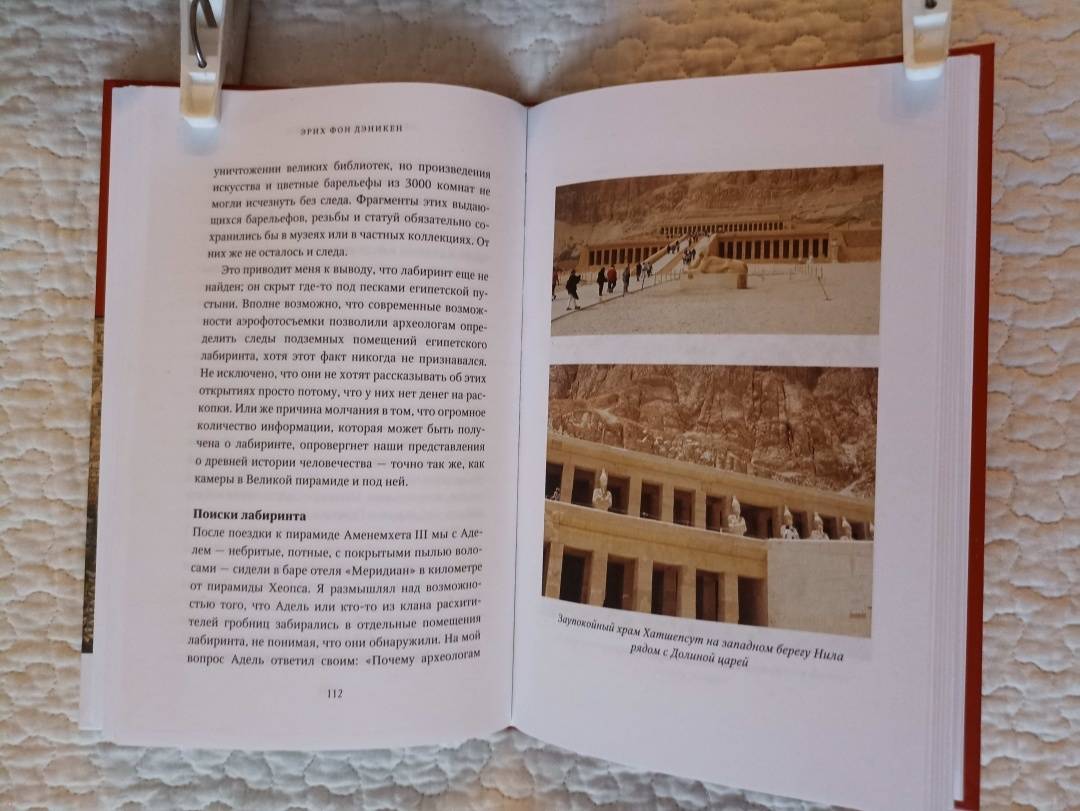 ЭРИХ ФОН ДЭНИКЕН

уничтожении великих библиотек, но произведения искусства и цветные барельефы из 3000 комнат не могли исчезнуть без следа. Фрагменты этих выдающихся барельефов, резьбы и статуй обязательно сохранились бы в музеях или в частных коллекциях. От них же не осталось и следа.

Это приводит меня к выводу, что лабиринт еще не найден; он скрыт где-то под песками египетской пустыни. Вполне возможно, что современные возможности аэрофотосъемки позволили археологам определить следы подземных помещений египетского лабиринта, хотя этот факт никогда не признавался. Не исключено, что они не хотят рассказывать об этих открытиях просто потому, что у них нет денег на раскопки. Или же причина молчания в том, что огромное количество информации, которая может быть получена о лабиринте, опровергнет наши представления о древней истории человечества — точно так же, как камеры в Великой пирамиде и под ней.

Поиски лабиринта

После поездки к пирамиде Аменемхета III мы с Аделем — небритые, потные, с покрытыми пылью волосами — сидели в баре отеля «Меридиан» в километре от пирамиды Хеопса. Я размышлял над возможностью того, что Адель или кто-то из клана расхитителей гробниц забирались в отдельные помещения лабиринта, не понимая, что они обнаружили. На мой вопрос Адель ответил своим: «Почему археологам

112

Заупокойный храм Хатшепсут на западном берегу Нила рядом с Долиной царей